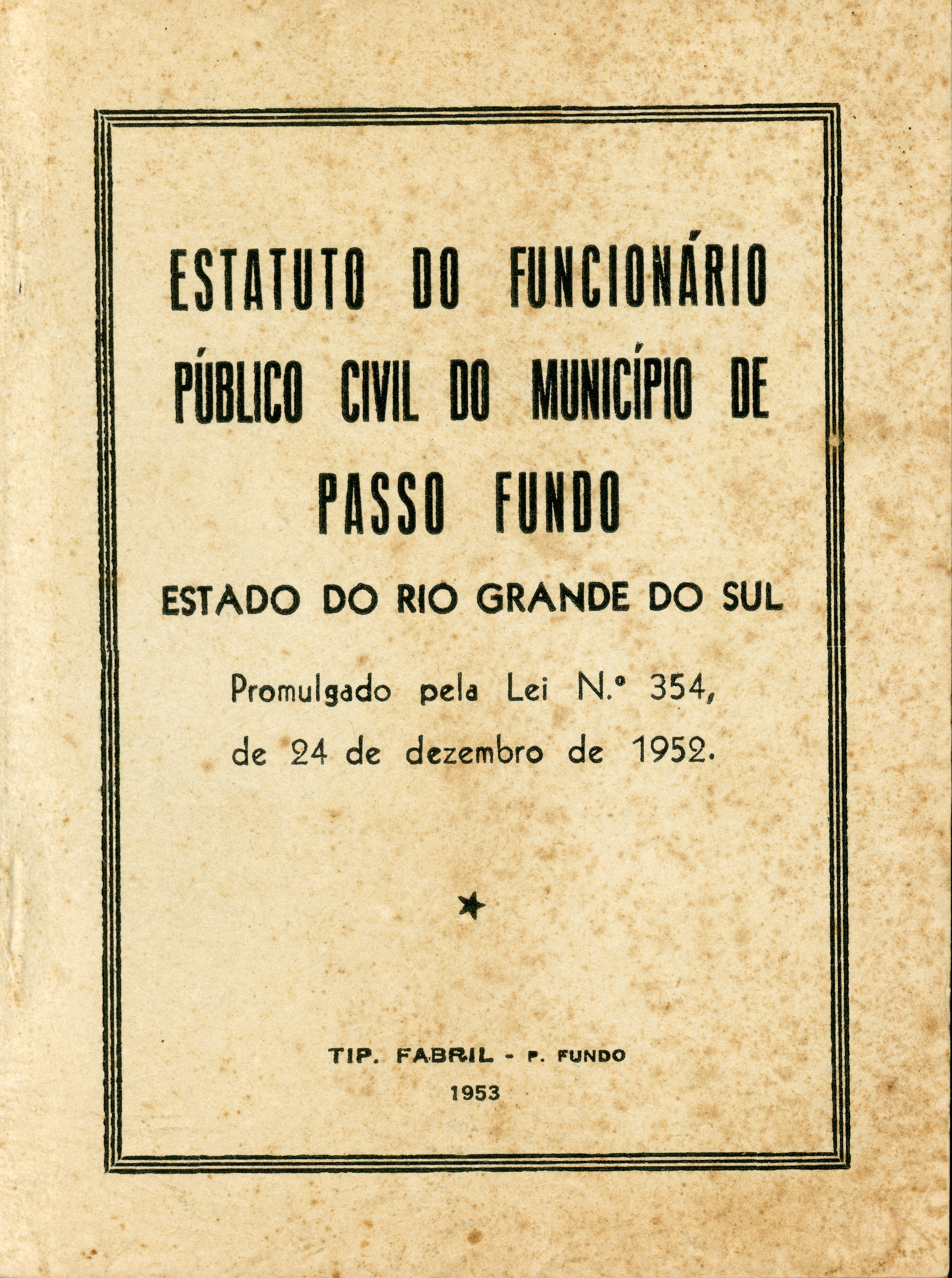 ESTATUTO DO FUNCIONÁRIO PÚBLICO CIVIL DO MUNICÍPIO DE PASSO FUNDO

ESTADO DO RIO GRANDE DO SUL

Promulgado pela Lei N.º 354, de 24 de dezembro de 1952.

★

TIP. FABRIL - P. FUNDO
1953